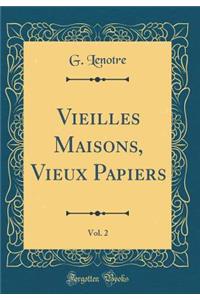 G. Lenotre

Vieilles Maisons, Vieux Papiers

Vol. 2

Forgotten Books